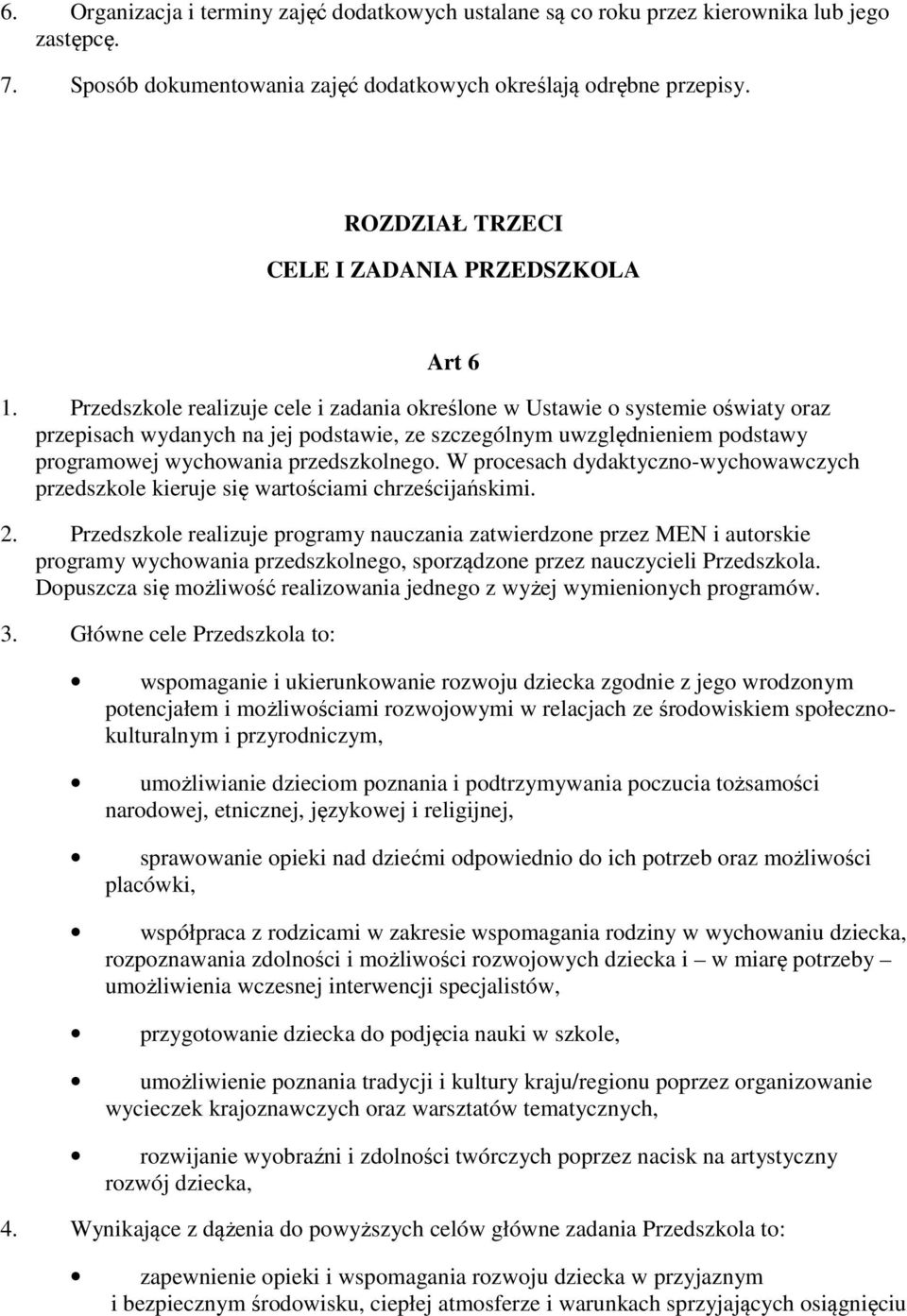 6. Organizacja i terminy zajęć dodatkowych ustalane są co roku przez kierownika lub jego zastępcę.

7. Sposób dokumentowania zajęć dodatkowych określają odrębne przepisy.

ROZDZIAŁ TRZECI

CELE I ZADANIA PRZEDSZKOLA

Art 6

1. Przedszkole realizuje cele i zadania określone w Ustawie o systemie oświaty oraz przepisach wydanych na jej podstawie, ze szczególnym uwzględnieniem podstawy programowej wychowania przedszkolnego. W procesach dydaktyczno-wychowawczych przedszkole kieruje się wartościami chrześcijańskimi.

2. Przedszkole realizuje programy nauczania zatwierdzone przez MEN i autorskie programy wychowania przedszkolnego, sporządzone przez nauczycieli Przedszkola. Dopuszcza się możliwość realizowania jednego z wyżej wymienionych programów.

3. Główne cele Przedszkola to:

• wspomaganie i ukierunkowanie rozwoju dziecka zgodnie z jego wrodzonym potencjałem i możliwościami rozwojowymi w relacjach ze środowiskiem społeczno-kulturalnym i przyrodniczym,

• umożliwianie dzieciom poznania i podtrzymywania poczucia tożsamości narodowej, etnicznej, językowej i religijnej,

• sprawowanie opieki nad dziećmi odpowiednio do ich potrzeb oraz możliwości placówki,

• współpraca z rodzicami w zakresie wspomagania rodziny w wychowaniu dziecka, rozpoznawania zdolności i możliwości rozwojowych dziecka i – w miarę potrzeby – umożliwienia wczesnej interwencji specjalistów,

• przygotowanie dziecka do podjęcia nauki w szkole,

• umożliwienie poznania tradycji i kultury kraju/regionu poprzez organizowanie wycieczek krajoznawczych oraz warsztatów tematycznych,

• rozwijanie wyobraźni i zdolności twórczych poprzez nacisk na artystyczny rozwój dziecka,

4. Wynikające z dążenia do powyższych celów główne zadania Przedszkola to:

• zapewnienie opieki i wspomagania rozwoju dziecka w przyjaznym i bezpiecznym środowisku, ciepłej atmosferze i warunkach sprzyjających osiągnięciu